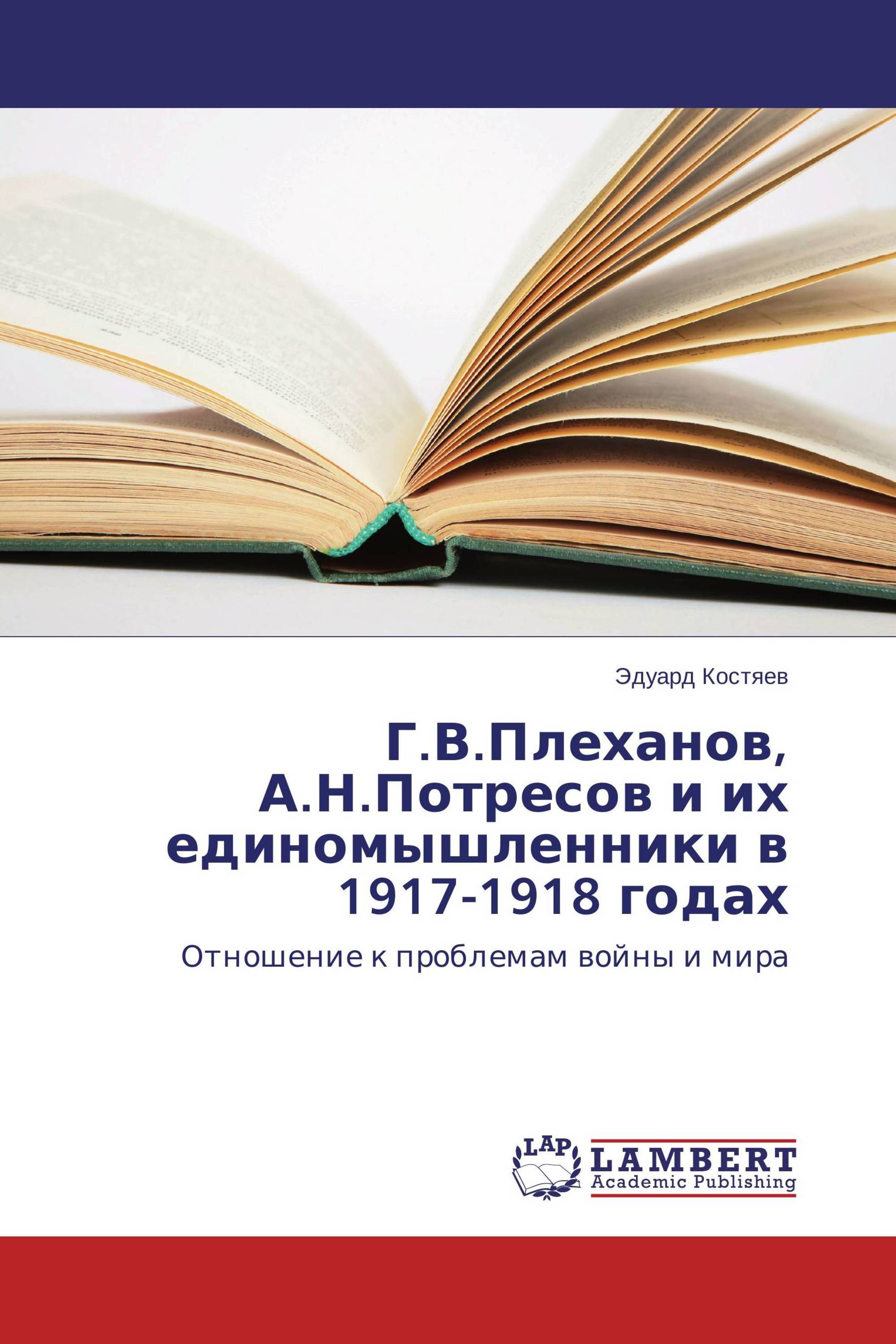 Эдуард Костяев

Г.В.Плеханов, А.Н.Потресов и их единомышленники в 1917-1918 годах

Отношение к проблемам войны и мира

LAP
LAMBERT
Academic Publishing